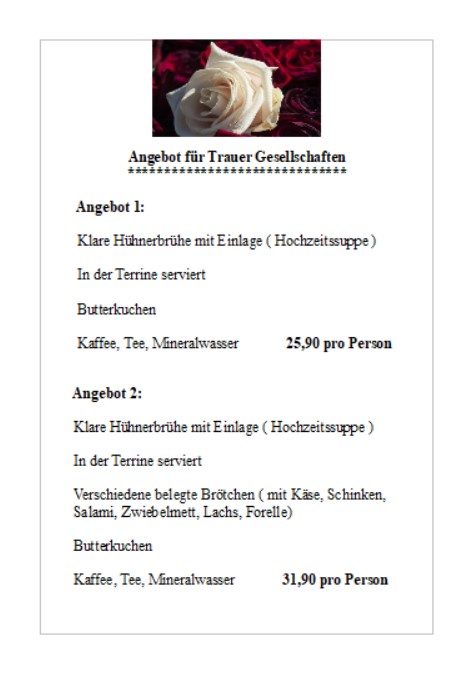 Angebot für Trauer Gesellschaften
******************************

Angebot 1:

Klare Hühnerbrühe mit Einlage ( Hochzeitssuppe )

In der Terrine serviert

Butterkuchen

Kaffee, Tee, Mineralwasser 25,90 pro Person

Angebot 2:

Klare Hühnerbrühe mit Einlage ( Hochzeitssuppe )

In der Terrine serviert

Verschiedene belegte Brötchen ( mit Käse, Schinken, Salami, Zwiebelmett, Lachs, Forelle)

Butterkuchen

Kaffee, Tee, Mineralwasser 31,90 pro Person